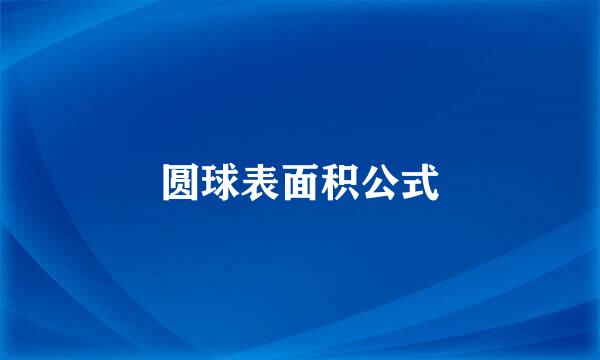 圆球表面积公式